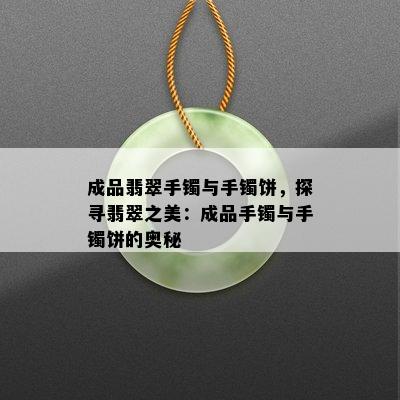 成品翡翠手镯与手镯饼，探寻翡翠之美：成品手镯与手镯饼的奥秘